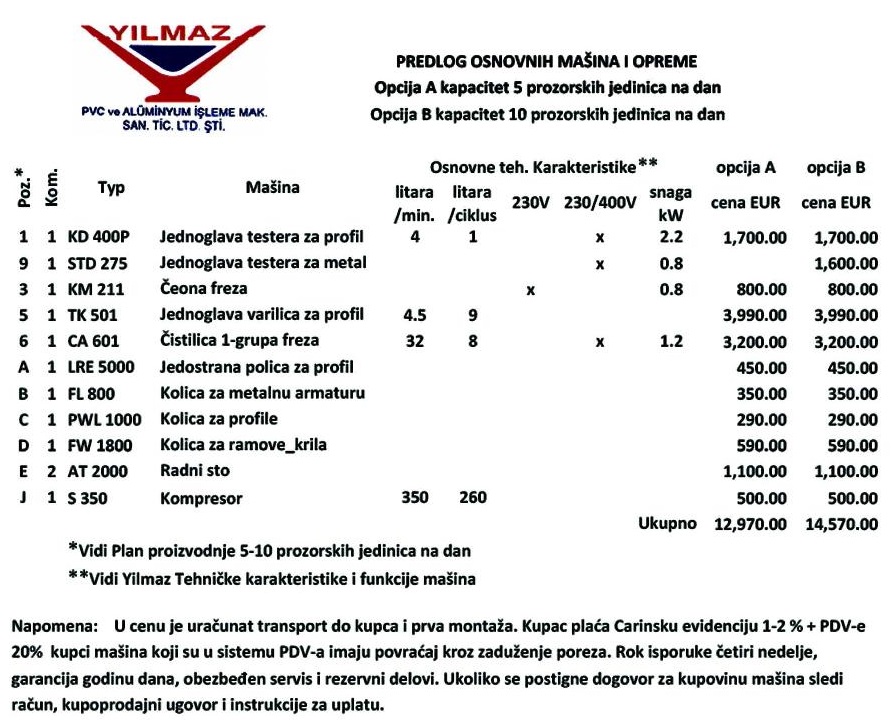 YILMAZ
PVC ve ALÜMİNYUM İŞLEME MAK. SAN. TİC. LTD. ŞTİ.

PREDLOG OSNOVNIH MAŠINA I OPREME
Opcija A kapacitet 5 prozorskih jedinica na dan
Opcija B kapacitet 10 prozorskih jedinica na dan

| Poz.* | Kom. | Typ | Mašina | Osnovne teh. Karakteristike** litara /min. | litara /ciklus | 230V | 230/400V | snaga kW | opcija A cena EUR | opcija B cena EUR |
|---|---|---|---|---|---|---|---|---|---|---|
| 1 | 1 | KD 400P | Jednoglava testera za profil | 4 | 1 | | x | 2.2 | 1,700.00 | 1,700.00 |
| 9 | 1 | STD 275 | Jednoglava testera za metal | | | | x | 0.8 | | 1,600.00 |
| 3 | 1 | KM 211 | Čeona freza | | | x | | 0.8 | 800.00 | 800.00 |
| 5 | 1 | TK 501 | Jednoglava varilica za profil | 4.5 | 9 | | | | 3,990.00 | 3,990.00 |
| 6 | 1 | CA 601 | Čistilica 1-grupa freza | 32 | 8 | | x | 1.2 | 3,200.00 | 3,200.00 |
| A | 1 | LRE 5000 | Jedostrana polica za profil | | | | | | 450.00 | 450.00 |
| B | 1 | FL 800 | Kolica za metalnu armaturu | | | | | | 350.00 | 350.00 |
| C | 1 | PWL 1000 | Kolica za profile | | | | | | 290.00 | 290.00 |
| D | 1 | FW 1800 | Kolica za ramove_krila | | | | | | 590.00 | 590.00 |
| E | 2 | AT 2000 | Radni sto | | | | | | 1,100.00 | 1,100.00 |
| J | 1 | S 350 | Kompresor | 350 | 260 | | | | 500.00 | 500.00 |
| | | | | | | | | Ukupno | 12,970.00 | 14,570.00 |

*Vidi Plan proizvodnje 5-10 prozorskih jedinica na dan
**Vidi Yilmaz Tehničke karakteristike i funkcije mašina

Napomena: U cenu je uračunat transport do kupca i prva montaža. Kupac plaća Carinsku evidenciju 1-2 % + PDV-e 20% kupci mašina koji su u sistemu PDV-a imaju povraćaj kroz zaduženje poreza. Rok isporuke četiri nedelje, garancija godinu dana, obezbeđen servis i rezervni delovi. Ukoliko se postigne dogovor za kupovinu mašina sledi račun, kupoprodajni ugovor i instrukcije za uplatu.